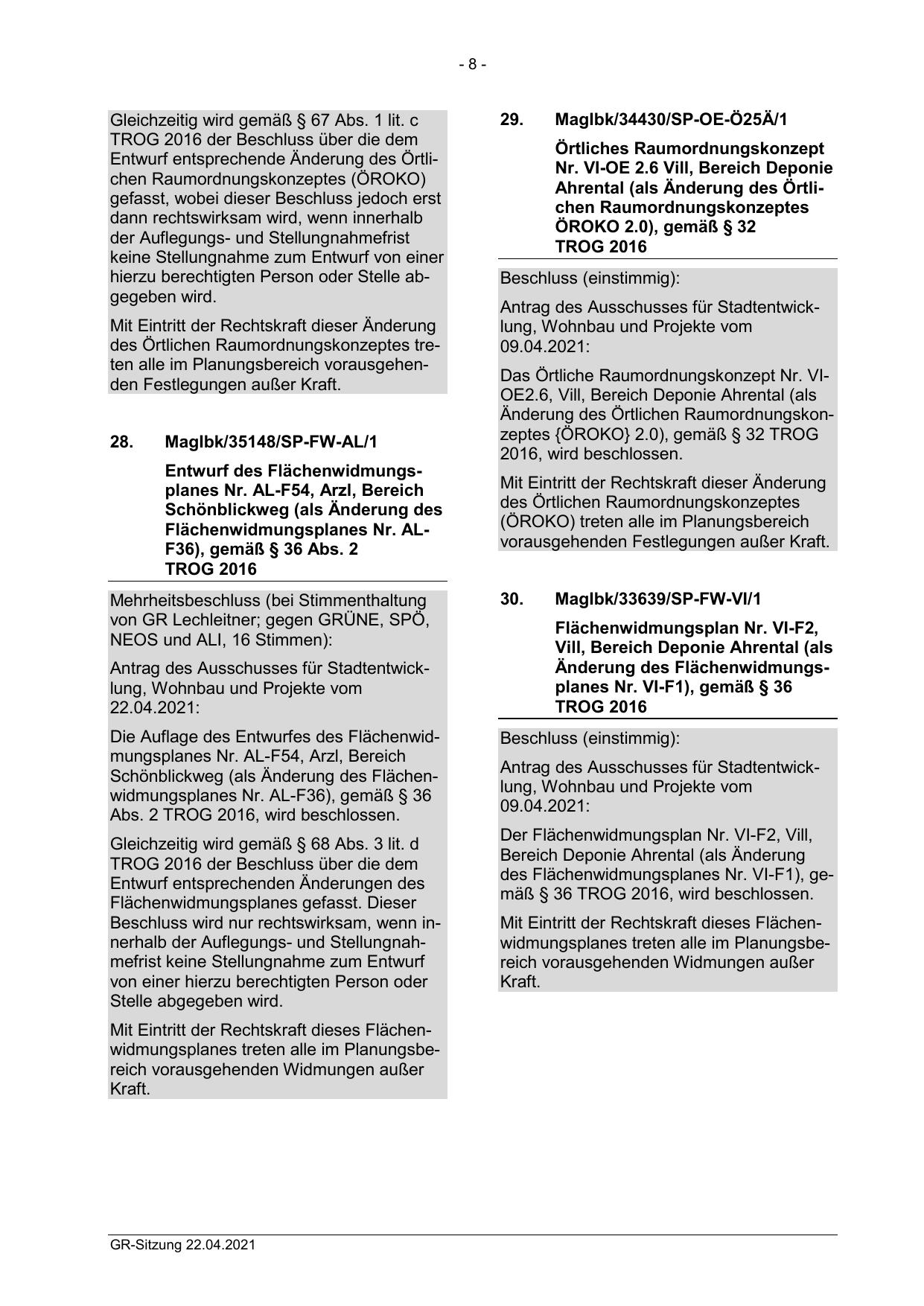 - 8 -

Gleichzeitig wird gemäß § 67 Abs. 1 lit. c TROG 2016 der Beschluss über die dem Entwurf entsprechende Änderung des Örtlichen Raumordnungskonzeptes (ÖROKO) gefasst, wobei dieser Beschluss jedoch erst dann rechtswirksam wird, wenn innerhalb der Auflegungs- und Stellungnahmefrist keine Stellungnahme zum Entwurf von einer hierzu berechtigten Person oder Stelle abgegeben wird.

Mit Eintritt der Rechtskraft dieser Änderung des Örtlichen Raumordnungskonzeptes treten alle im Planungsbereich vorausgehenden Festlegungen außer Kraft.

28. MagIbk/35148/SP-FW-AL/1

Entwurf des Flächenwidmungsplanes Nr. AL-F54, Arzl, Bereich Schönblickweg (als Änderung des Flächenwidmungsplanes Nr. AL-F36), gemäß § 36 Abs. 2 TROG 2016

Mehrheitsbeschluss (bei Stimmenthaltung von GR Lechleitner; gegen GRÜNE, SPÖ, NEOS und ALI, 16 Stimmen):

Antrag des Ausschusses für Stadtentwicklung, Wohnbau und Projekte vom 22.04.2021:

Die Auflage des Entwurfes des Flächenwidmungsplanes Nr. AL-F54, Arzl, Bereich Schönblickweg (als Änderung des Flächenwidmungsplanes Nr. AL-F36), gemäß § 36 Abs. 2 TROG 2016, wird beschlossen.

Gleichzeitig wird gemäß § 68 Abs. 3 lit. d TROG 2016 der Beschluss über die dem Entwurf entsprechenden Änderungen des Flächenwidmungsplanes gefasst. Dieser Beschluss wird nur rechtswirksam, wenn innerhalb der Auflegungs- und Stellungnahmefrist keine Stellungnahme zum Entwurf von einer hierzu berechtigten Person oder Stelle abgegeben wird.

Mit Eintritt der Rechtskraft dieses Flächenwidmungsplanes treten alle im Planungsbereich vorausgehenden Widmungen außer Kraft.

29. MagIbk/34430/SP-OE-Ö25Ä/1

Örtliches Raumordnungskonzept Nr. VI-OE 2.6 Vill, Bereich Deponie Ahrental (als Änderung des Örtlichen Raumordnungskonzeptes ÖROKO 2.0), gemäß § 32 TROG 2016

Beschluss (einstimmig):

Antrag des Ausschusses für Stadtentwicklung, Wohnbau und Projekte vom 09.04.2021:

Das Örtliche Raumordnungskonzept Nr. VI-OE2.6, Vill, Bereich Deponie Ahrental (als Änderung des Örtlichen Raumordnungskonzeptes {ÖROKO} 2.0), gemäß § 32 TROG 2016, wird beschlossen.

Mit Eintritt der Rechtskraft dieser Änderung des Örtlichen Raumordnungskonzeptes (ÖROKO) treten alle im Planungsbereich vorausgehenden Festlegungen außer Kraft.

30. MagIbk/33639/SP-FW-VI/1

Flächenwidmungsplan Nr. VI-F2, Vill, Bereich Deponie Ahrental (als Änderung des Flächenwidmungsplanes Nr. VI-F1), gemäß § 36 TROG 2016

Beschluss (einstimmig):

Antrag des Ausschusses für Stadtentwicklung, Wohnbau und Projekte vom 09.04.2021:

Der Flächenwidmungsplan Nr. VI-F2, Vill, Bereich Deponie Ahrental (als Änderung des Flächenwidmungsplanes Nr. VI-F1), gemäß § 36 TROG 2016, wird beschlossen.

Mit Eintritt der Rechtskraft dieses Flächenwidmungsplanes treten alle im Planungsbereich vorausgehenden Widmungen außer Kraft.

GR-Sitzung 22.04.2021